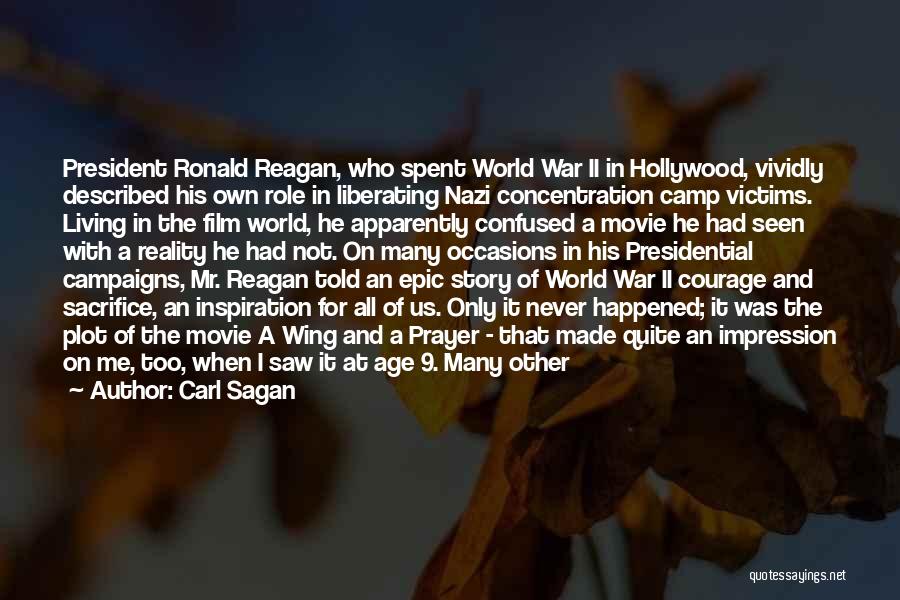 President Ronald Reagan, who spent World War II in Hollywood, vividly described his own role in liberating Nazi concentration camp victims. Living in the film world, he apparently confused a movie he had seen with a reality he had not. On many occasions in his Presidential campaigns, Mr. Reagan told an epic story of World War II courage and sacrifice, an inspiration for all of us. Only it never happened; it was the plot of the movie A Wing and a Prayer - that made quite an impression on me, too, when I saw it at age 9. Many other

Author: Carl Sagan

quotessayings.net